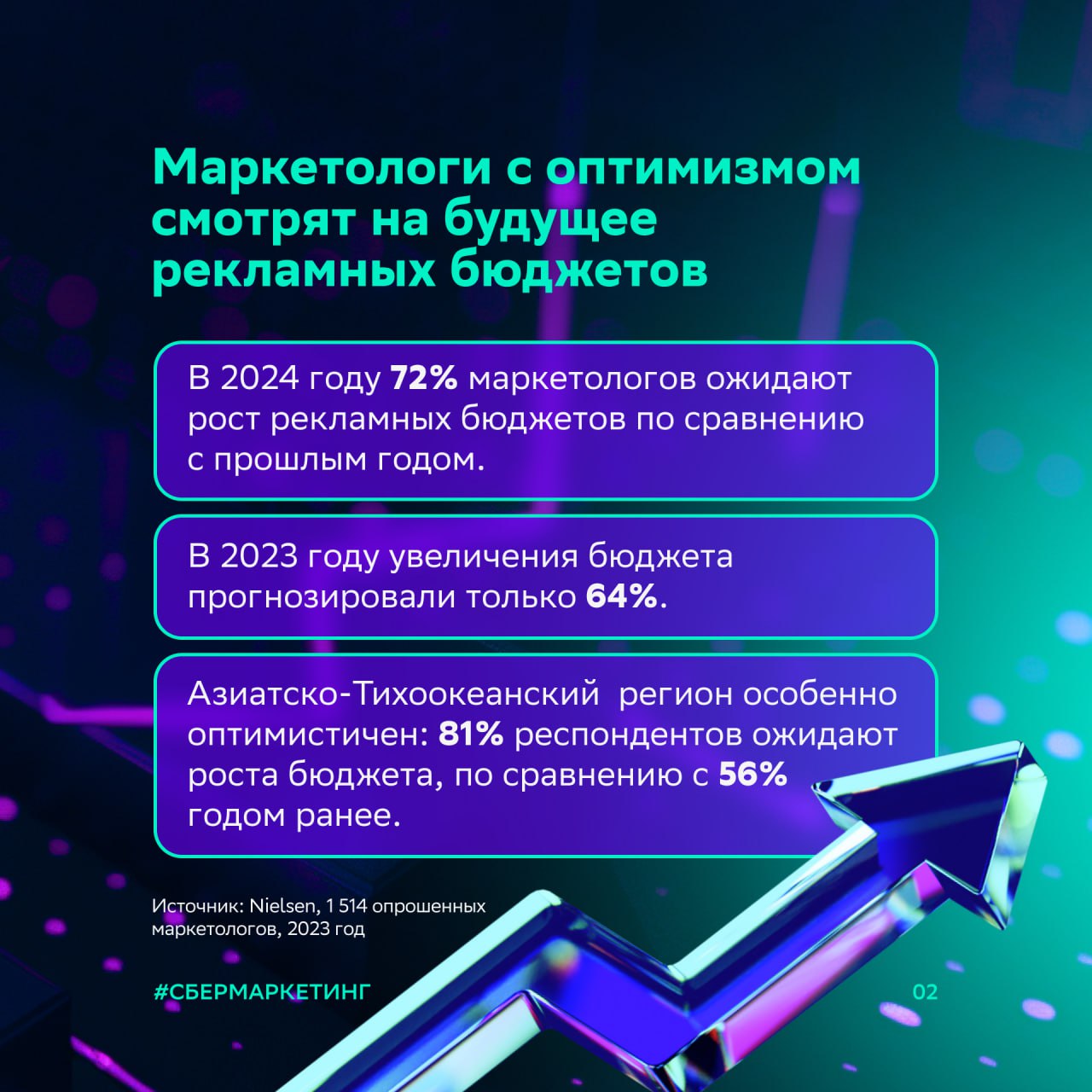 Маркетологи с оптимизмом смотрят на будущее рекламных бюджетов

В 2024 году 72% маркетологов ожидают рост рекламных бюджетов по сравнению с прошлым годом.

В 2023 году увеличения бюджета прогнозировали только 64%.

Азиатско-Тихоокеанский регион особенно оптимистичен: 81% респондентов ожидают роста бюджета, по сравнению с 56% годом ранее.

Источник: Nielsen, 1 514 опрошенных маркетологов, 2023 год

#СБЕРМАРКЕТИНГ

02